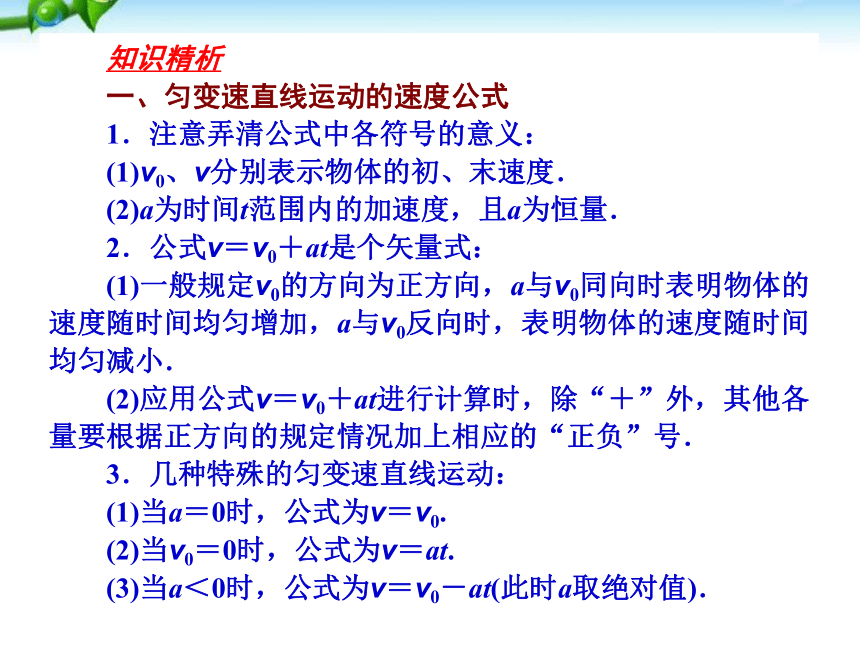 知识精析

一、匀变速直线运动的速度公式

1．注意弄清公式中各符号的意义：

(1)$v_0$、$v$分别表示物体的初、末速度．

(2)$a$为时间$t$范围内的加速度，且$a$为恒量．

2．公式$v=v_0+at$是个矢量式：

(1)一般规定$v_0$的方向为正方向，$a$与$v_0$同向时表明物体的速度随时间均匀增加，$a$与$v_0$反向时，表明物体的速度随时间均匀减小．

(2)应用公式$v=v_0+at$进行计算时，除“＋”外，其他各量要根据正方向的规定情况加上相应的“正负”号．

3．几种特殊的匀变速直线运动：

(1)当$a=0$时，公式为$v=v_0$.

(2)当$v_0=0$时，公式为$v=at$.

(3)当$a<0$时，公式为$v=v_0-at$(此时$a$取绝对值)．